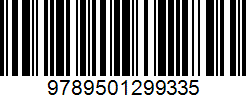 9789501299335